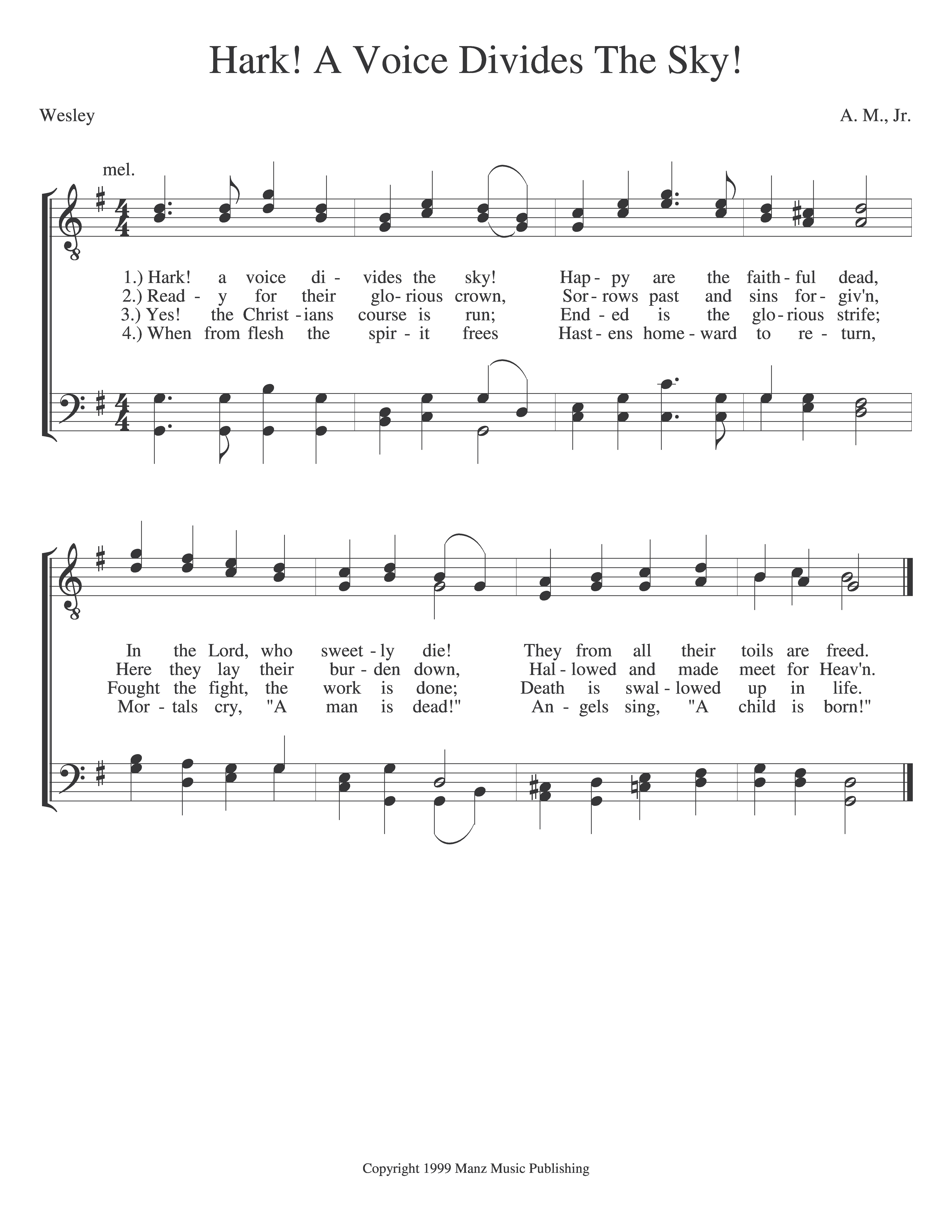 Hark! A Voice Divides The Sky!

Wesley

A. M., Jr.

mel.

1.) Hark! a voice di - vides the sky! Hap - py are the faith - ful dead,
2.) Read - y for their glo - rious crown, Sor - rows past and sins for - giv'n,
3.) Yes! the Christ - ians course is run; End - ed is the glo - rious strife;
4.) When from flesh the spir - it frees Hast - ens home - ward to re - turn,

In the Lord, who sweet - ly die! They from all their toils are freed.
Here they lay their bur - den down, Hal - lowed and made meet for Heav'n.
Fought the fight, the work is done; Death is swal - lowed up in life.
Mor - tals cry, "A man is dead!" An - gels sing, "A child is born!"

Copyright 1999 Manz Music Publishing